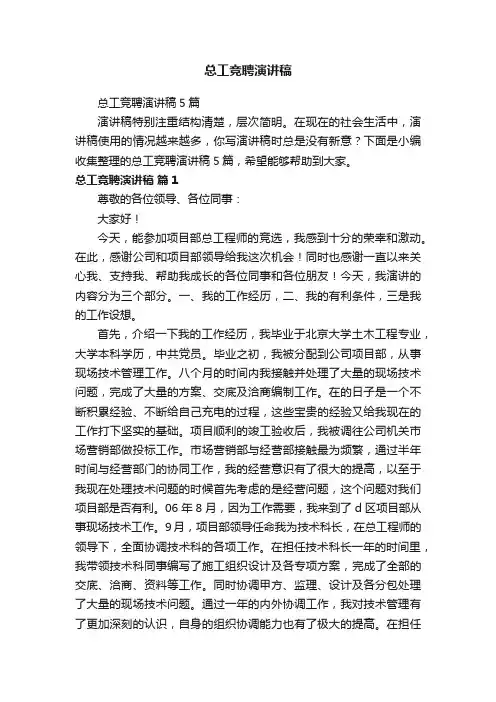 总工竞聘演讲稿

总工竞聘演讲稿5篇

演讲稿特别注重结构清楚，层次简明。在现在的社会生活中，演讲稿使用的情况越来越多，你写演讲稿时总是没有新意？下面是小编收集整理的总工竞聘演讲稿5篇，希望能够帮助到大家。

总工竞聘演讲稿 篇1

尊敬的各位领导、各位同事：

大家好！

今天，能参加项目部总工程师的竞选，我感到十分的荣幸和激动。在此，感谢公司和项目部领导给我这次机会！同时也感谢一直以来关心我、支持我、帮助我成长的各位同事和各位朋友！今天，我演讲的内容分为三个部分。一、我的工作经历，二、我的有利条件，三是我的工作设想。

首先，介绍一下我的工作经历，我毕业于北京大学土木工程专业，大学本科学历，中共党员。毕业之初，我被分配到公司项目部，从事现场技术管理工作。八个月的时间内我接触并处理了大量的现场技术问题，完成了大量的方案、交底及洽商编制工作。在的日子是一个不断积累经验、不断给自己充电的过程，这些宝贵的经验又给我现在的工作打下坚实的基础。项目顺利的竣工验收后，我被调往公司机关市场营销部做投标工作。市场营销部与经营部接触最为频繁，通过半年时间与经营部门的协同工作，我的经营意识有了很大的提高，以至于我现在处理技术问题的时候首先考虑的是经营问题，这个问题对我们项目部是否有利。06年8月，因为工作需要，我来到了d区项目部从事现场技术工作。9月，项目部领导任命我为技术科长，在总工程师的领导下，全面协调技术科的各项工作。在担任技术科长一年的时间里，我带领技术科同事编写了施工组织设计及各专项方案，完成了全部的交底、洽商、资料等工作。同时协调甲方、监理、设计及各分包处理了大量的现场技术问题。通过一年的内外协调工作，我对技术管理有了更加深刻的认识，自身的组织协调能力也有了极大的提高。在担任